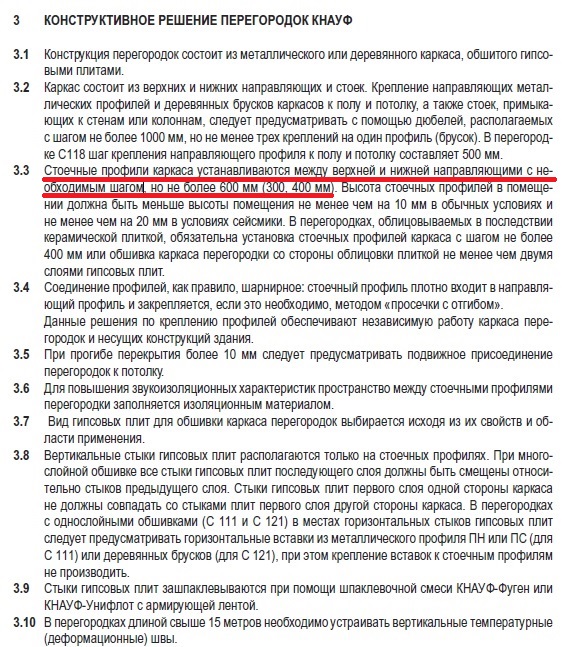 3 КОНСТРУКТИВНОЕ РЕШЕНИЕ ПЕРЕГОРОДОК КНАУФ

3.1 Конструкция перегородок состоит из металлического или деревянного каркаса, обшитого гипсовыми плитами.

3.2 Каркас состоит из верхних и нижних направляющих и стоек. Крепление направляющих металлических профилей и деревянных брусков каркасов к полу и потолку, а также стоек, примыкающих к стенам или колоннам, следует предусматривать с помощью дюбелей, располагаемых с шагом не более 1000 мм, но не менее трех креплений на один профиль (брусок). В перегородке С118 шаг крепления направляющего профиля к полу и потолку составляет 500 мм.

3.3 Стоечные профили каркаса устанавливаются между верхней и нижней направляющими с необходимым шагом, но не более 600 мм (300, 400 мм). Высота стоечных профилей в помещении должна быть меньше высоты помещения не менее чем на 10 мм в обычных условиях и не менее чем на 20 мм в условиях сейсмики. В перегородках, облицовываемых в последствии керамической плиткой, обязательна установка стоечных профилей каркаса с шагом не более 400 мм или обшивка каркаса перегородки со стороны облицовки плиткой не менее чем двумя слоями гипсовых плит.

3.4 Соединение профилей, как правило, шарнирное: стоечный профиль плотно входит в направляющий профиль и закрепляется, если это необходимо, методом «просечки с отгибом».
Данные решения по креплению профилей обеспечивают независимую работу каркаса перегородок и несущих конструкций здания.

3.5 При прогибе перекрытия более 10 мм следует предусматривать подвижное присоединение перегородок к потолку.

3.6 Для повышения звукоизоляционных характеристик пространство между стоечными профилями перегородки заполняется изоляционным материалом.

3.7 Вид гипсовых плит для обшивки каркаса перегородок выбирается исходя из их свойств и области применения.

3.8 Вертикальные стыки гипсовых плит располагаются только на стоечных профилях. При многослойной обшивке все стыки гипсовых плит последующего слоя должны быть смещены относительно стыков предыдущего слоя. Стыки гипсовых плит первого слоя одной стороны каркаса не должны совпадать со стыками плит первого слоя другой стороны каркаса. В перегородках с однослойными обшивками (С 111 и С 121) в местах горизонтальных стыков гипсовых плит следует предусматривать горизонтальные вставки из металлического профиля ПН или ПС (для С 111) или деревянных брусков (для С 121), при этом крепление вставок к стоечным профилям не производить.

3.9 Стыки гипсовых плит зашпаклевываются при помощи шпаклевочной смеси КНАУФ-Фуген или КНАУФ-Унифлот с армирующей лентой.

3.10 В перегородках длиной свыше 15 метров необходимо устраивать вертикальные температурные (деформационные) швы.